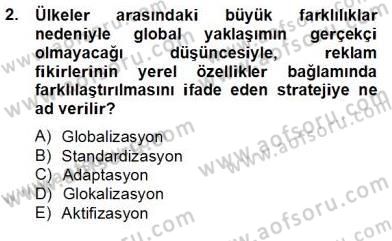 2. Ülkeler arasındaki büyük farklılıklar nedeniyle global yaklaşımın gerçekçi olmayacağı düşüncesiyle, reklam fikirlerinin yerel özellikler bağlamında farklılaştırılmasını ifade eden stratejiye ne ad verilir?

A) Globalizasyon
B) Standardizasyon
C) Adaptasyon
D) Glokalizasyon
E) Aktifizasyon

www.aofsoru.com